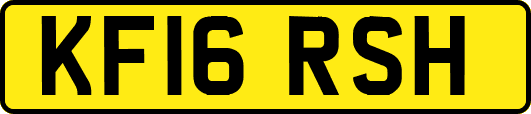 KF16 RSH